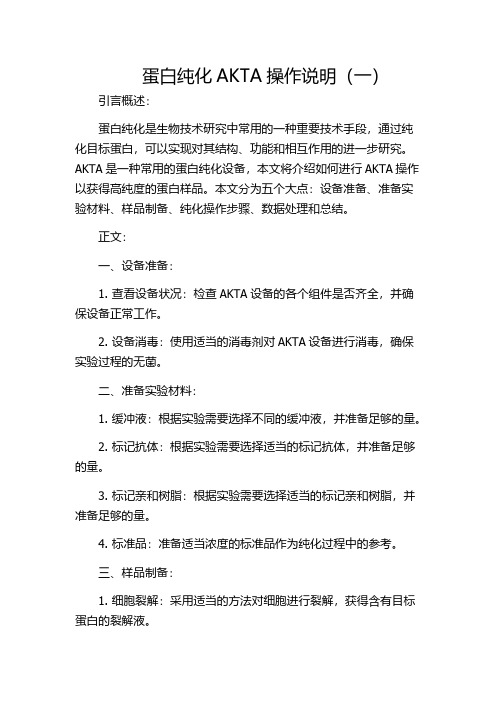 蛋白纯化 AKTA 操作说明（一）

引言概述：

蛋白纯化是生物技术研究中常用的一种重要技术手段，通过纯化目标蛋白，可以实现对其结构、功能和相互作用的进一步研究。AKTA 是一种常用的蛋白纯化设备，本文将介绍如何进行 AKTA 操作以获得高纯度的蛋白样品。本文分为五个大点：设备准备、准备实验材料、样品制备、纯化操作步骤、数据处理和总结。

正文：

一、设备准备：

1. 查看设备状况：检查 AKTA 设备的各个组件是否齐全，并确保设备正常工作。

2. 设备消毒：使用适当的消毒剂对 AKTA 设备进行消毒，确保实验过程的无菌。

二、准备实验材料：

1. 缓冲液：根据实验需要选择不同的缓冲液，并准备足够的量。

2. 标记抗体：根据实验需要选择适当的标记抗体，并准备足够的量。

3. 标记亲和树脂：根据实验需要选择适当的标记亲和树脂，并准备足够的量。

4. 标准品：准备适当浓度的标准品作为纯化过程中的参考。

三、样品制备：

1. 细胞裂解：采用适当的方法对细胞进行裂解，获得含有目标蛋白的裂解液。